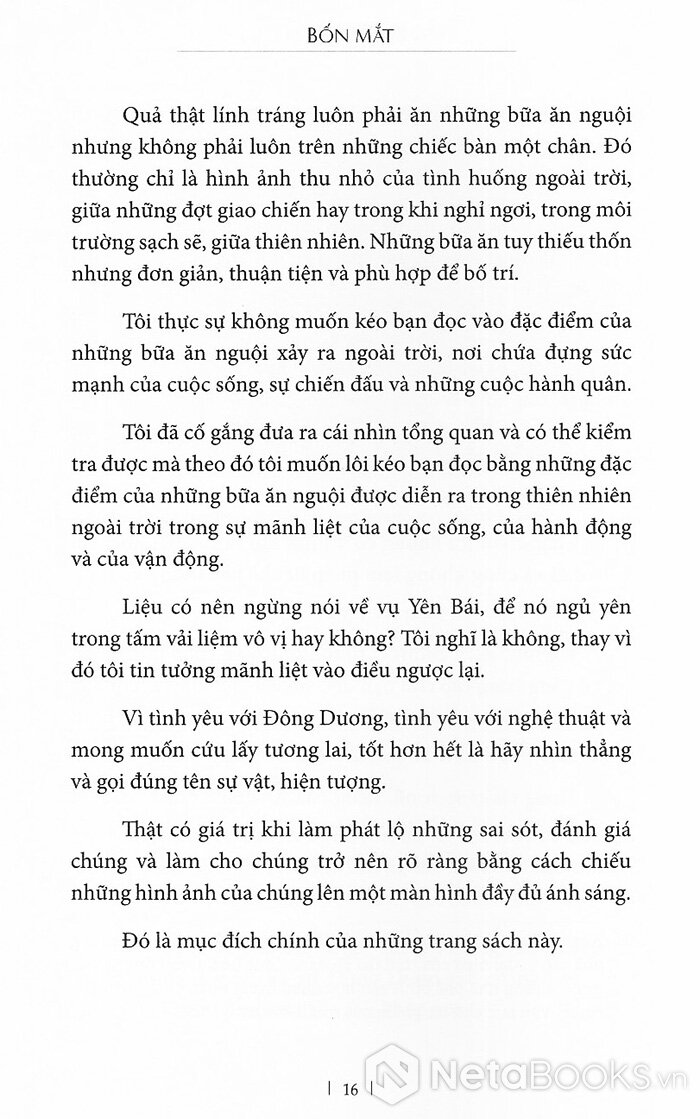 BỐN MẮT

Quả thật lính tráng luôn phải ăn những bữa ăn nguội nhưng không phải luôn trên những chiếc bàn một chân. Đó thường chỉ là hình ảnh thu nhỏ của tình huống ngoài trời, giữa những đợt giao chiến hay trong khi nghỉ ngơi, trong môi trường sạch sẽ, giữa thiên nhiên. Những bữa ăn tuy thiếu thốn nhưng đơn giản, thuận tiện và phù hợp để bố trí.

Tôi thực sự không muốn kéo bạn đọc vào đặc điểm của những bữa ăn nguội xảy ra ngoài trời, nơi chứa đựng sức mạnh của cuộc sống, sự chiến đấu và những cuộc hành quân.

Tôi đã cố gắng đưa ra cái nhìn tổng quan và có thể kiểm tra được mà theo đó tôi muốn lôi kéo bạn đọc bằng những đặc điểm của những bữa ăn nguội được diễn ra trong thiên nhiên ngoài trời trong sự mãnh liệt của cuộc sống, của hành động và của vận động.

Liệu có nên ngừng nói về vụ Yên Bái, để nó ngủ yên trong tấm vải liệm vô vị hay không? Tôi nghĩ là không, thay vì đó tôi tin tưởng mãnh liệt vào điều ngược lại.

Vì tình yêu với Đông Dương, tình yêu với nghệ thuật và mong muốn cứu lấy tương lai, tốt hơn hết là hãy nhìn thẳng và gọi đúng tên sự vật, hiện tượng.

Thật có giá trị khi làm phát lộ những sai sót, đánh giá chúng và làm cho chúng trở nên rõ ràng bằng cách chiếu những hình ảnh của chúng lên một màn hình đầy đủ ánh sáng.

Đó là mục đích chính của những trang sách này.

| 16 |

NetaBooks.vn